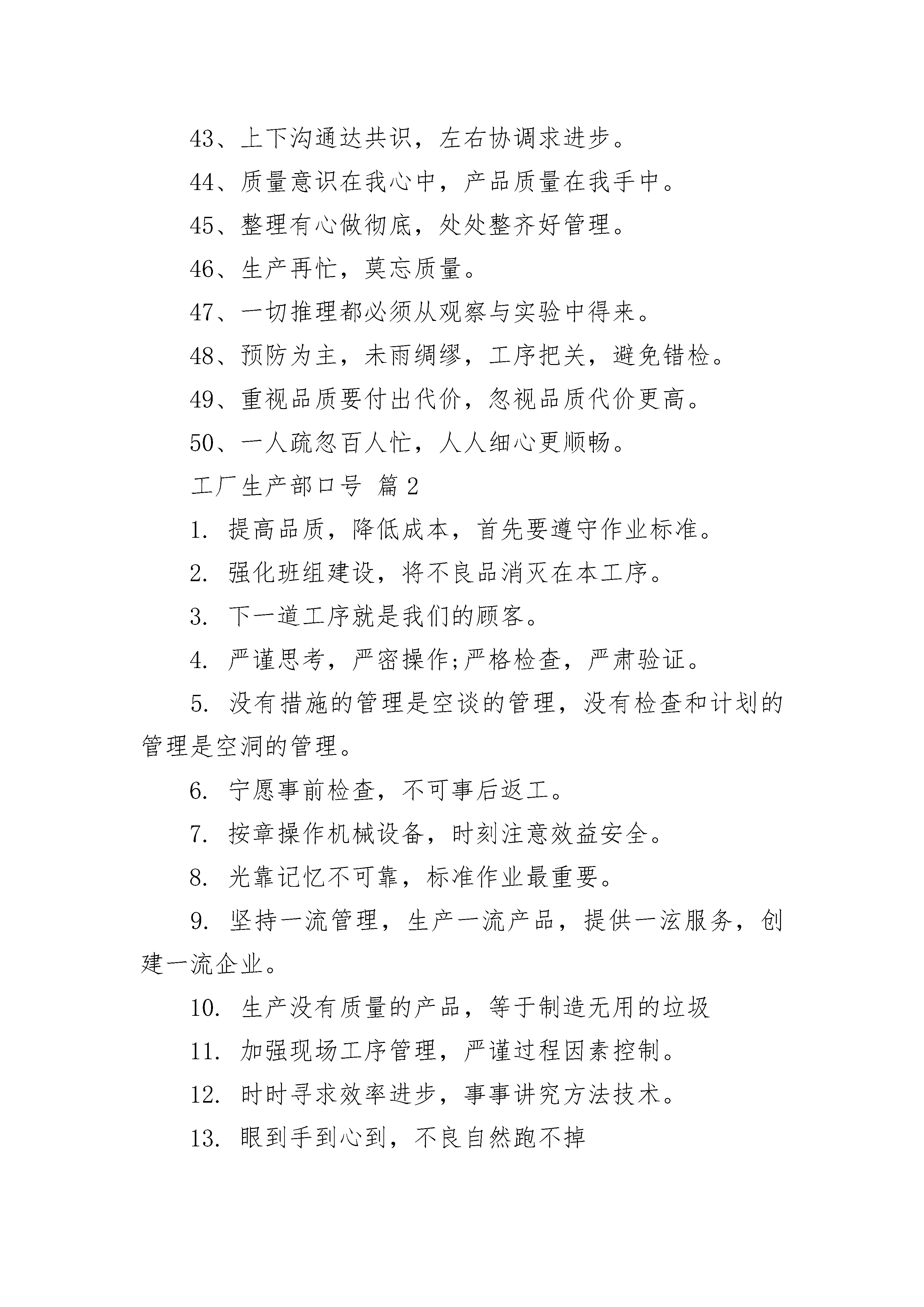 43、上下沟通达共识，左右协调求进步。

44、质量意识在我心中，产品质量在我手中。

45、整理有心做彻底，处处整齐好管理。

46、生产再忙，莫忘质量。

47、一切推理都必须从观察与实验中得来。

48、预防为主，未雨绸缪，工序把关，避免错检。

49、重视品质要付出代价，忽视品质代价更高。

50、一人疏忽百人忙，人人细心更顺畅。

工厂生产部口号 篇2

1. 提高品质，降低成本，首先要遵守作业标准。

2. 强化班组建设，将不良品消灭在本工序。

3. 下一道工序就是我们的顾客。

4. 严谨思考，严密操作;严格检查，严肃验证。

5. 没有措施的管理是空谈的管理，没有检查和计划的管理是空洞的管理。

6. 宁愿事前检查，不可事后返工。

7. 按章操作机械设备，时刻注意效益安全。

8. 光靠记忆不可靠，标准作业最重要。

9. 坚持一流管理，生产一流产品，提供一泫服务，创建一流企业。

10. 生产没有质量的产品，等于制造无用的垃圾

11. 加强现场工序管理，严谨过程因素控制。

12. 时时寻求效率进步，事事讲究方法技术。

13. 眼到手到心到，不良自然跑不掉